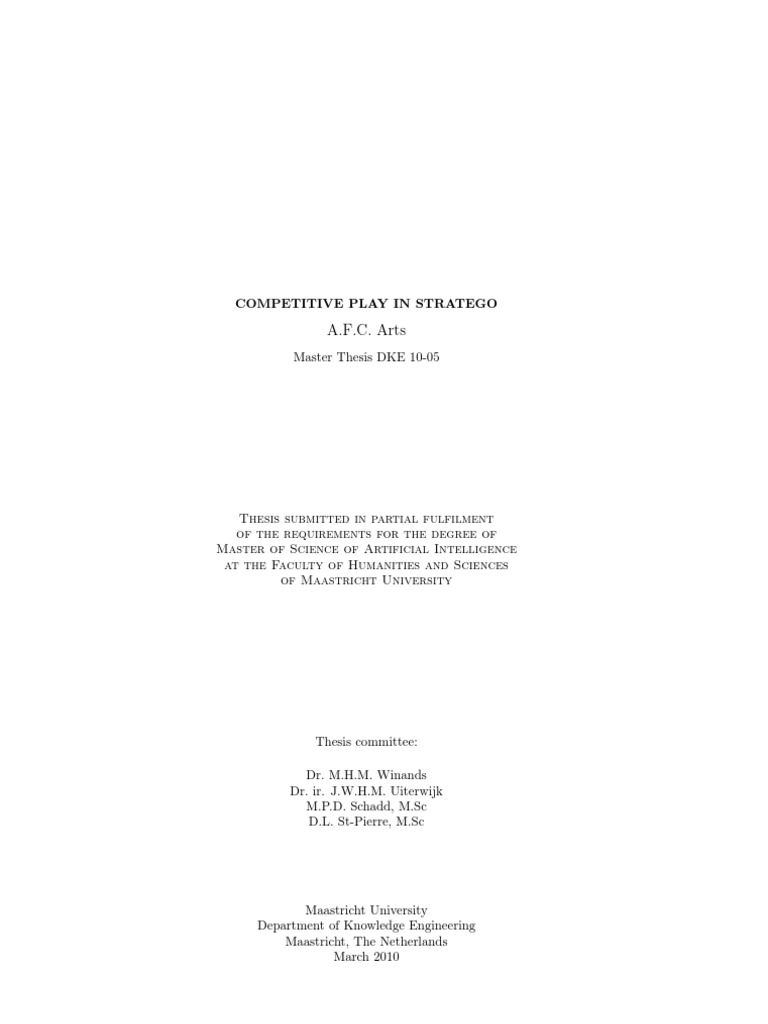 COMPETITIVE PLAY IN STRATEGO

A.F.C. Arts

Master Thesis DKE 10-05

Thesis submitted in partial fulfilment of the requirements for the degree of Master of Science of Artificial Intelligence at the Faculty of Humanities and Sciences of Maastricht University

Thesis committee:

Dr. M.H.M. Winands
Dr. ir. J.W.H.M. Uiterwijk
M.P.D. Schadd, M.Sc
D.L. St-Pierre, M.Sc

Maastricht University
Department of Knowledge Engineering
Maastricht, The Netherlands
March 2010